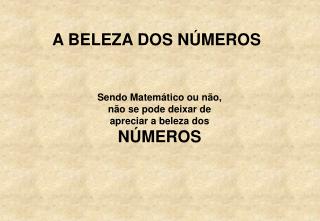 A BELEZA DOS NÚMEROS

Sendo Matemático ou não, não se pode deixar de apreciar a beleza dos NÚMEROS